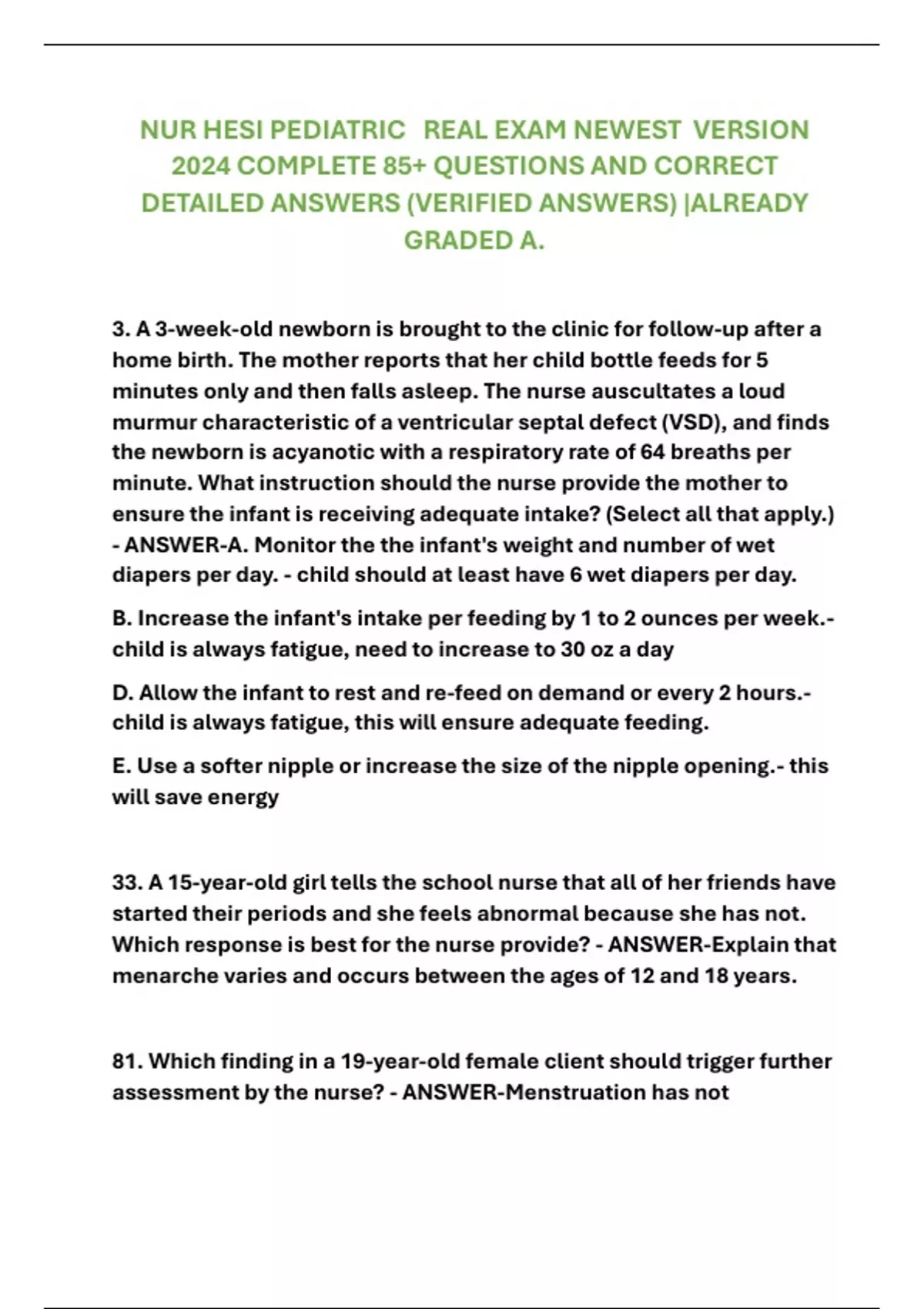 NUR HESI PEDIATRIC REAL EXAM NEWEST VERSION 2024 COMPLETE 85+ QUESTIONS AND CORRECT DETAILED ANSWERS (VERIFIED ANSWERS) |ALREADY GRADED A.

3. A 3-week-old newborn is brought to the clinic for follow-up after a home birth. The mother reports that her child bottle feeds for 5 minutes only and then falls asleep. The nurse auscultates a loud murmur characteristic of a ventricular septal defect (VSD), and finds the newborn is acyanotic with a respiratory rate of 64 breaths per minute. What instruction should the nurse provide the mother to ensure the infant is receiving adequate intake? (Select all that apply.) - ANSWER-A. Monitor the the infant's weight and number of wet diapers per day. - child should at least have 6 wet diapers per day.

B. Increase the infant's intake per feeding by 1 to 2 ounces per week.- child is always fatigue, need to increase to 30 oz a day

D. Allow the infant to rest and re-feed on demand or every 2 hours.- child is always fatigue, this will ensure adequate feeding.

E. Use a softer nipple or increase the size of the nipple opening.- this will save energy

33. A 15-year-old girl tells the school nurse that all of her friends have started their periods and she feels abnormal because she has not. Which response is best for the nurse provide? - ANSWER-Explain that menarche varies and occurs between the ages of 12 and 18 years.

81. Which finding in a 19-year-old female client should trigger further assessment by the nurse? - ANSWER-Menstruation has not